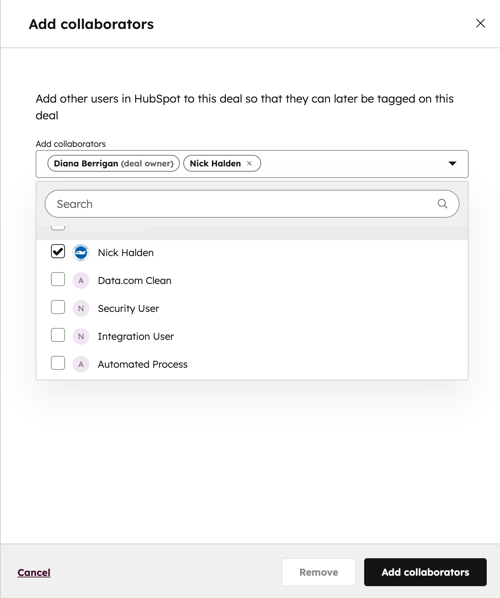 Add collaborators

×

Add other users in HubSpot to this deal so that they can later be tagged on this deal

Add collaborators

Diana Berrigan (deal owner) Nick Halden ×

Search

Nick Halden

A Data.com Clean

N Security User

N Integration User

A Automated Process

Cancel

Remove

Add collaborators